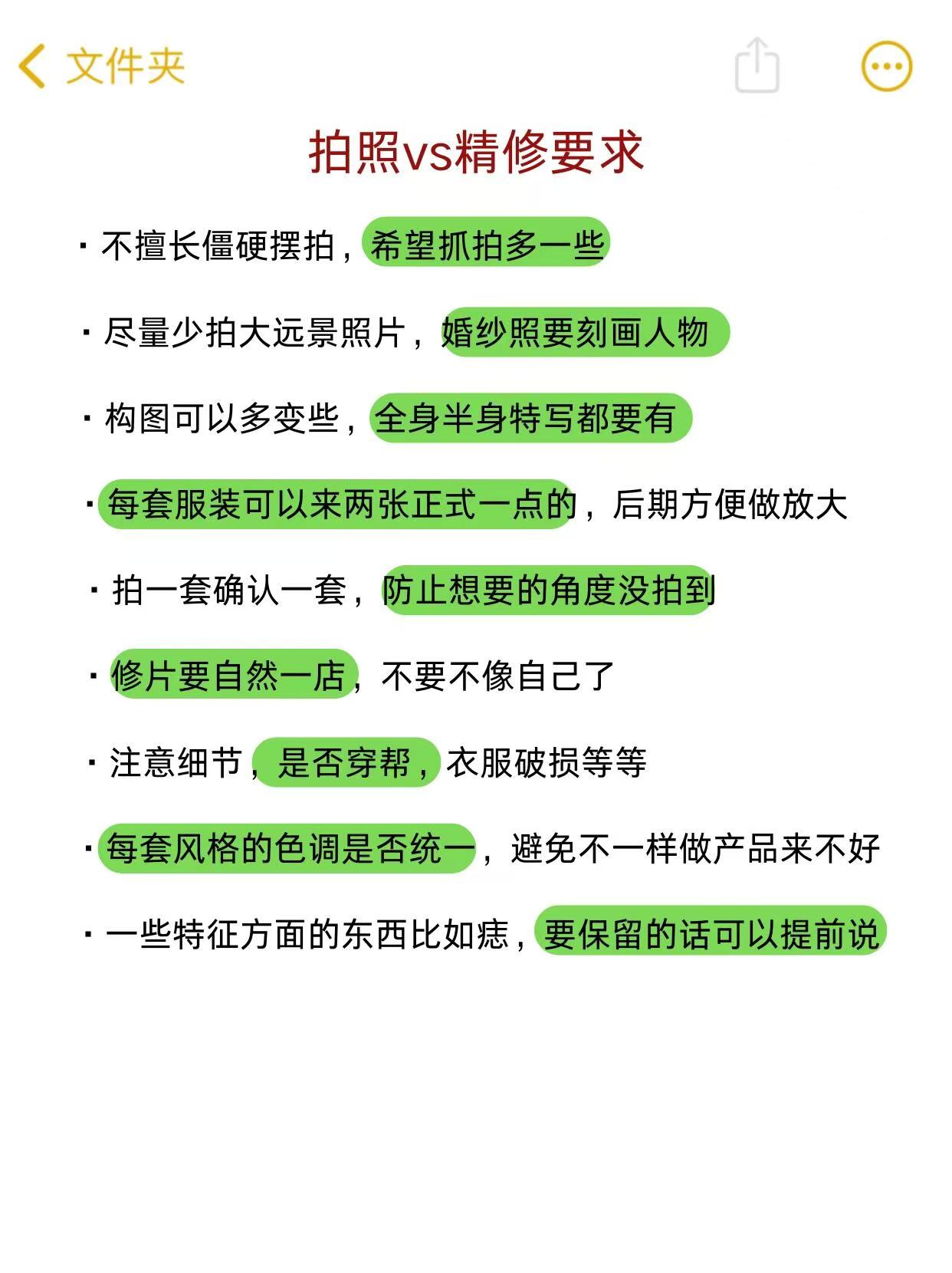 文件夹

拍照vs精修要求

· 不擅长僵硬摆拍，希望抓拍多一些

· 尽量少拍大远景照片，婚纱照要刻画人物

· 构图可以多变些，全身半身特写都要有

· 每套服装可以来两张正式一点的，后期方便做放大

· 拍一套确认一套，防止想要的角度没拍到

· 修片要自然一店，不要不像自己了

· 注意细节，是否穿帮，衣服破损等等

· 每套风格的色调是否统一，避免不一样做产品来不好

· 一些特征方面的东西比如痣，要保留的话可以提前说